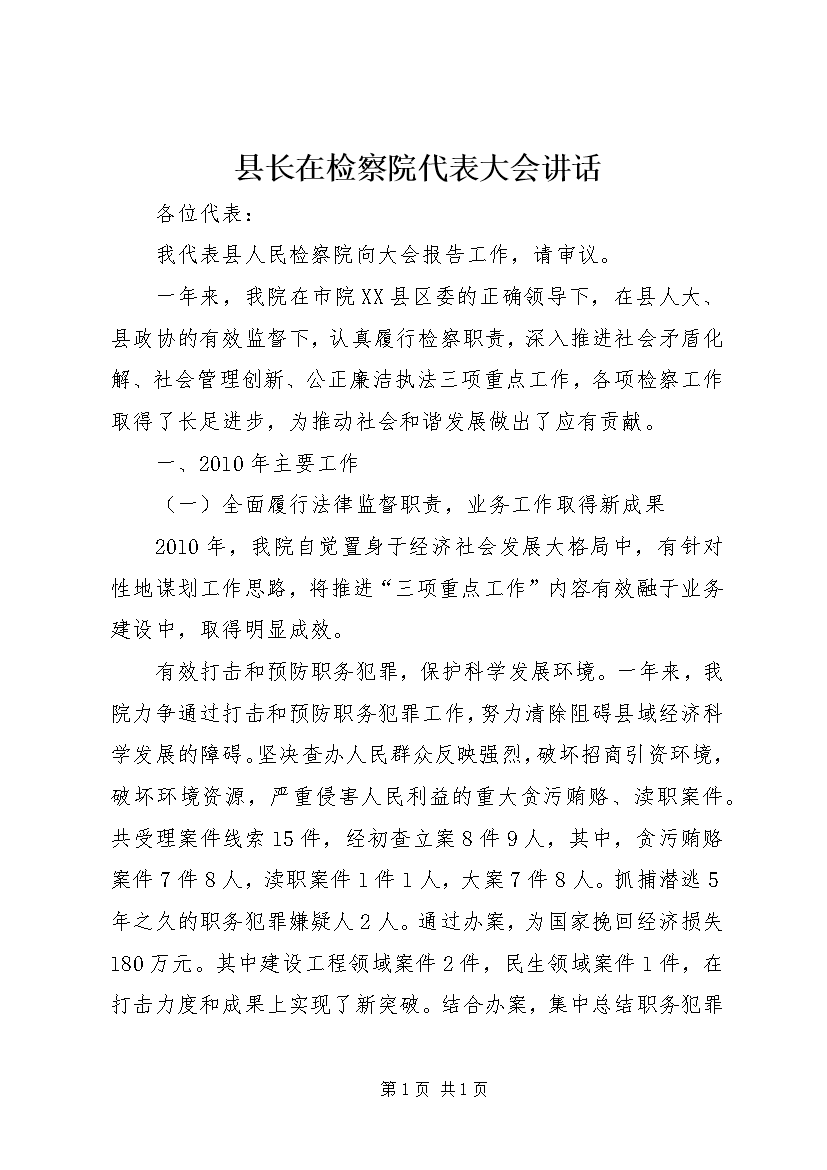 县长在检察院代表大会讲话

各位代表：

我代表县人民检察院向大会报告工作，请审议。

一年来，我院在市院XX县区委的正确领导下，在县人大、县政协的有效监督下，认真履行检察职责，深入推进社会矛盾化解、社会管理创新、公正廉洁执法三项重点工作，各项检察工作取得了长足进步，为推动社会和谐发展做出了应有贡献。

一、2010年主要工作

（一）全面履行法律监督职责，业务工作取得新成果

2010年，我院自觉置身于经济社会发展大格局中，有针对性地谋划工作思路，将推进“三项重点工作”内容有效融于业务建设中，取得明显成效。

有效打击和预防职务犯罪，保护科学发展环境。一年来，我院力争通过打击和预防职务犯罪工作，努力清除阻碍县域经济科学发展的障碍。坚决查办人民群众反映强烈，破坏招商引资环境，破坏环境资源，严重侵害人民利益的重大贪污贿赂、渎职案件。共受理案件线索15件，经初查立案8件9人，其中，贪污贿赂案件7件8人，渎职案件1件1人，大案7件8人。抓捕潜逃5年之久的职务犯罪嫌疑人2人。通过办案，为国家挽回经济损失180万元。其中建设工程领域案件2件，民生领域案件1件，在打击力度和成果上实现了新突破。结合办案，集中总结职务犯罪

第1页 共1页